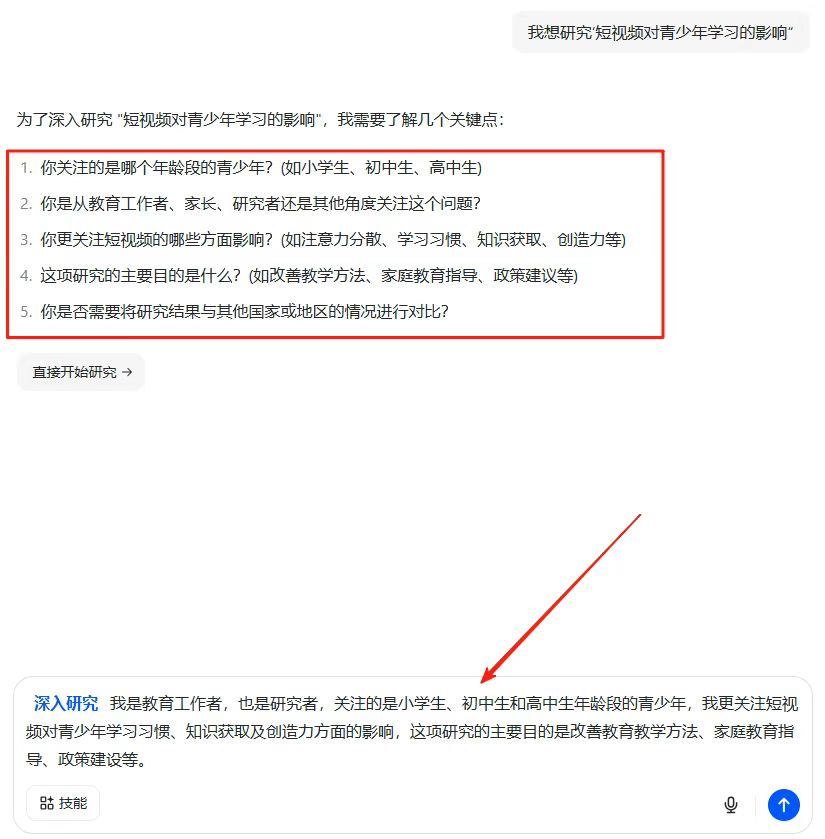 我想研究“短视频对青少年学习的影响”

为了深入研究 "短视频对青少年学习的影响"，我需要了解几个关键点：

1. 你关注的是哪个年龄段的青少年？(如小学生、初中生、高中生)
2. 你是从教育工作者、家长、研究者还是其他角度关注这个问题？
3. 你更关注短视频的哪些方面影响？(如注意力分散、学习习惯、知识获取、创造力等)
4. 这项研究的主要目的是什么？(如改善教学方法、家庭教育指导、政策建议等)
5. 你是否需要将研究结果与其他国家或地区的情况进行对比？

直接开始研究 →

深入研究 我是教育工作者，也是研究者，关注的是小学生、初中生和高中生年龄段的青少年，我更关注短视频对青少年学习习惯、知识获取及创造力方面的影响，这项研究的主要目的是改善教育教学方法、家庭教育指导、政策建设等。

技能